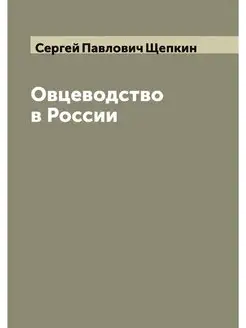 Сергей Павлович Щепкин

Овцеводство в России